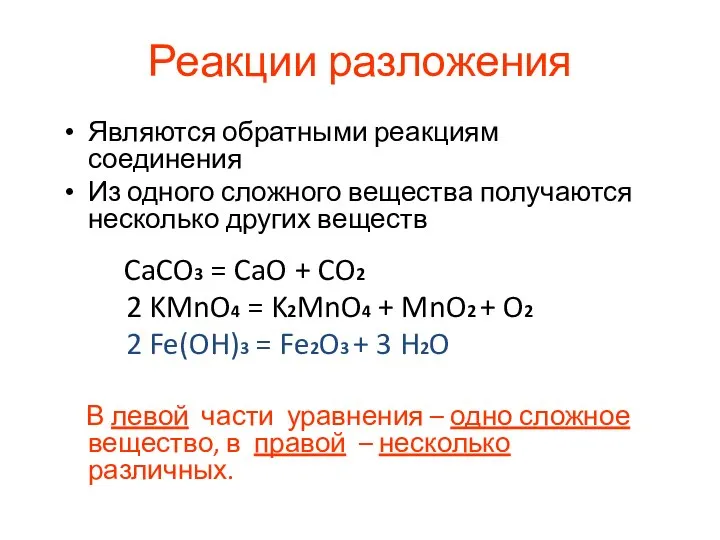 Реакции разложения

• Являются обратными реакциям соединения
• Из одного сложного вещества получаются несколько других веществ

$CaCO_3 = CaO + CO_2$
$2\ KMnO_4 = K_2MnO_4 + MnO_2 + O_2$
$2\ Fe(OH)_3 = Fe_2O_3 + 3\ H_2O$

В левой части уравнения – одно сложное вещество, в правой – несколько различных.